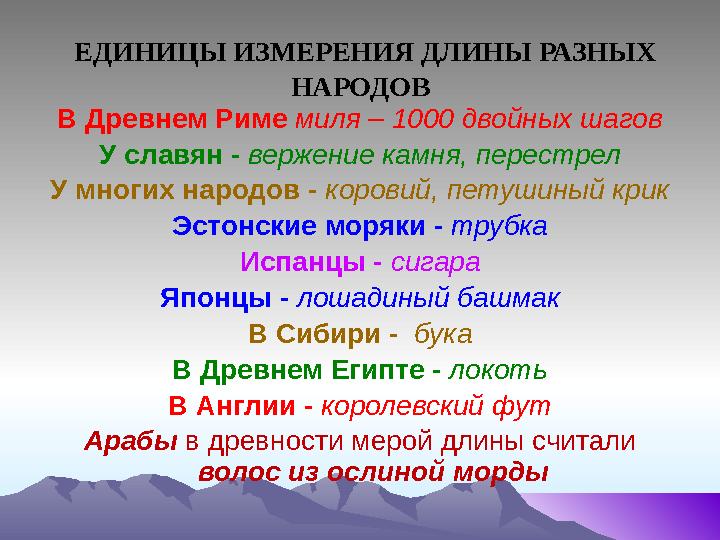 ЕДИНИЦЫ ИЗМЕРЕНИЯ ДЛИНЫ РАЗНЫХ НАРОДОВ

В Древнем Риме миля – 1000 двойных шагов

У славян - вержение камня, перестрел

У многих народов - коровий, петушиный крик

Эстонские моряки - трубка

Испанцы - сигара

Японцы - лошадиный башмак

В Сибири - бука

В Древнем Египте - локоть

В Англии - королевский фут

Арабы в древности мерой длины считали волос из ослиной морды